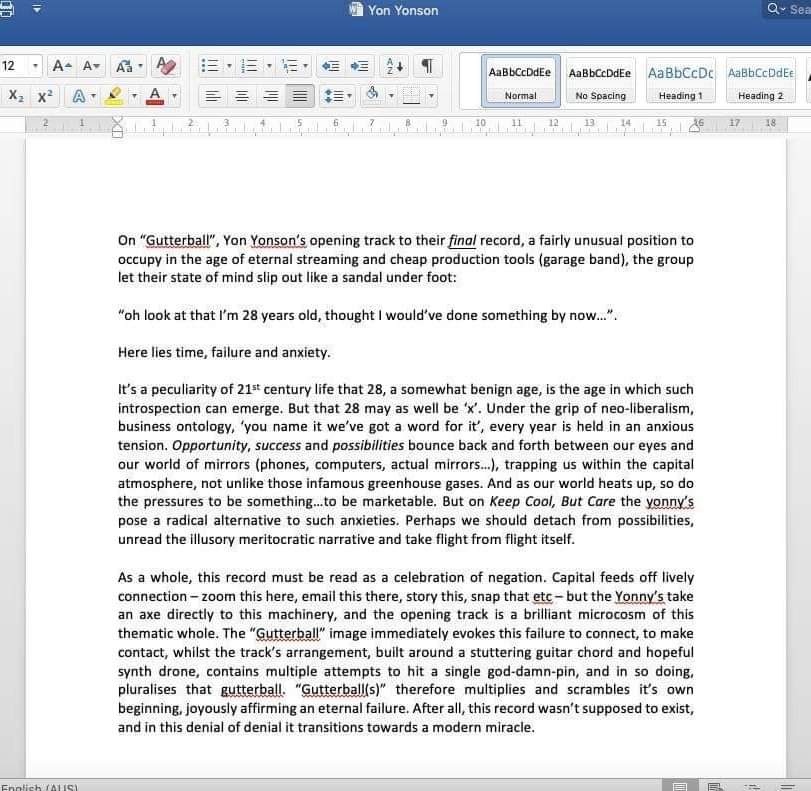 Yon Yonson

Sea

12

AaBbCcDdEe
Normal

AaBbCcDdEe
No Spacing

AaBbCcDc
Heading 1

AaBbCcDdEe
Heading 2

2 1 1 2 3 4 5 6 7 8 9 10 11 12 13 14 15 16 17 18

On "Gutterball", Yon Yonson's opening track to their final record, a fairly unusual position to occupy in the age of eternal streaming and cheap production tools (garage band), the group let their state of mind slip out like a sandal under foot:

"oh look at that I'm 28 years old, thought I would've done something by now…".

Here lies time, failure and anxiety.

It's a peculiarity of 21$^{st}$ century life that 28, a somewhat benign age, is the age in which such introspection can emerge. But that 28 may as well be 'x'. Under the grip of neo-liberalism, business ontology, 'you name it we've got a word for it', every year is held in an anxious tension. Opportunity, success and possibilities bounce back and forth between our eyes and our world of mirrors (phones, computers, actual mirrors…), trapping us within the capital atmosphere, not unlike those infamous greenhouse gases. And as our world heats up, so do the pressures to be something…to be marketable. But on Keep Cool, But Care the yonny's pose a radical alternative to such anxieties. Perhaps we should detach from possibilities, unread the illusory meritocratic narrative and take flight from flight itself.

As a whole, this record must be read as a celebration of negation. Capital feeds off lively connection – zoom this here, email this there, story this, snap that etc – but the Yonny's take an axe directly to this machinery, and the opening track is a brilliant microcosm of this thematic whole. The "Gutterball" image immediately evokes this failure to connect, to make contact, whilst the track's arrangement, built around a stuttering guitar chord and hopeful synth drone, contains multiple attempts to hit a single god-damn-pin, and in so doing, pluralises that gutterball. "Gutterball(s)" therefore multiplies and scrambles it's own beginning, joyously affirming an eternal failure. After all, this record wasn't supposed to exist, and in this denial of denial it transitions towards a modern miracle.

English (AUS)